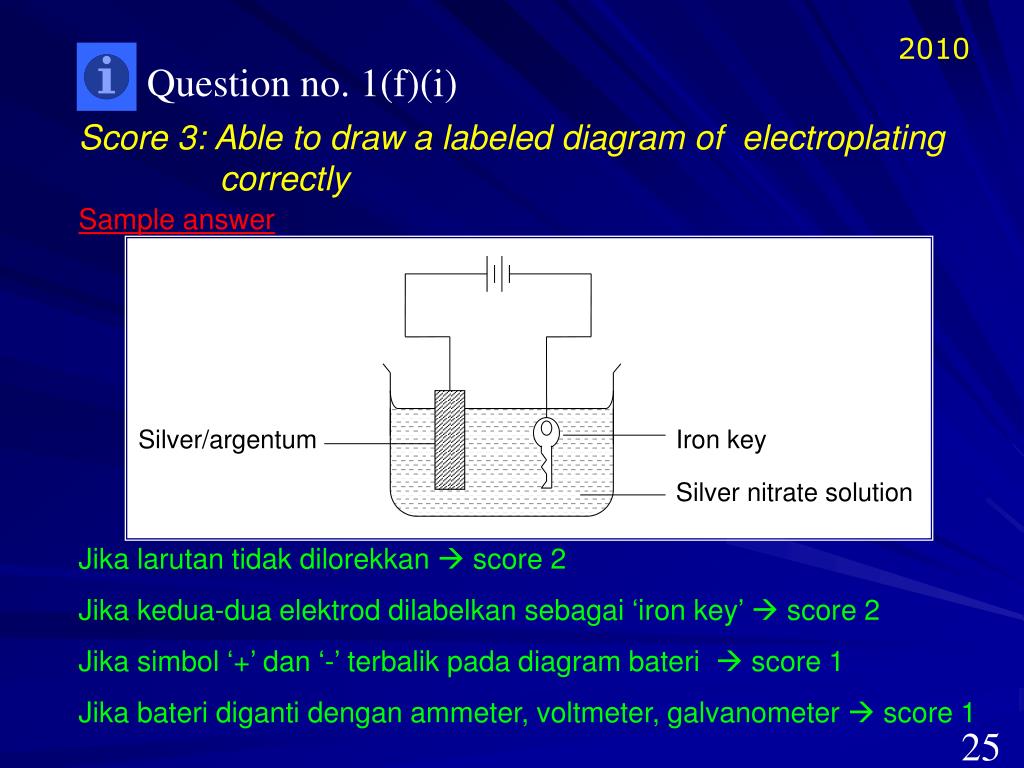 2010

Question no. 1(f)(i)

Score 3: Able to draw a labeled diagram of electroplating correctly

Sample answer

Silver/argentum

Iron key

Silver nitrate solution

Jika larutan tidak dilorekkan → score 2

Jika kedua-dua elektrod dilabelkan sebagai ‘iron key’ → score 2

Jika simbol ‘+’ dan ‘-’ terbalik pada diagram bateri → score 1

Jika bateri diganti dengan ammeter, voltmeter, galvanometer → score 1

25